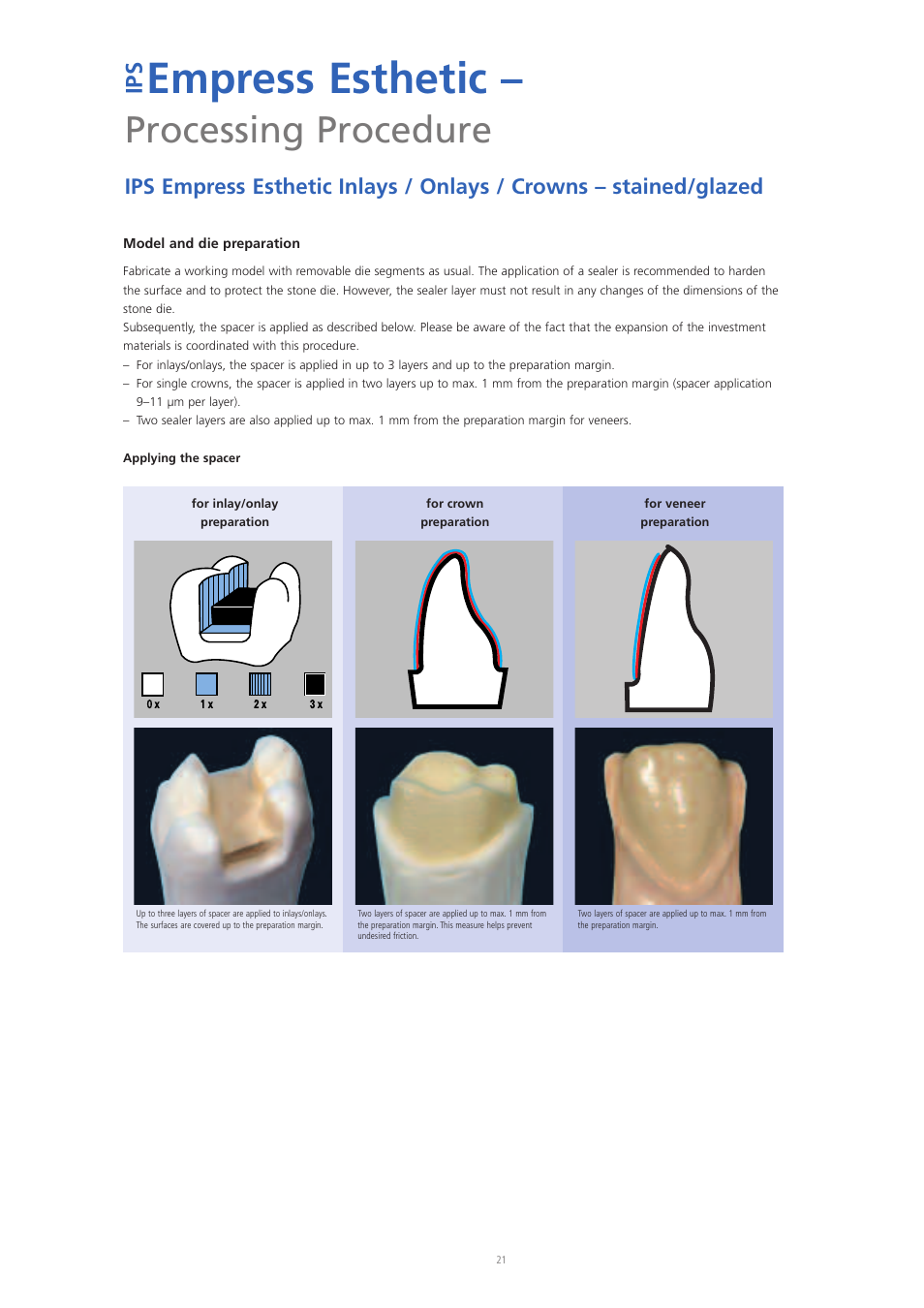 IPS Empress Esthetic –
Processing Procedure

IPS Empress Esthetic Inlays / Onlays / Crowns – stained/glazed

Model and die preparation

Fabricate a working model with removable die segments as usual. The application of a sealer is recommended to harden the surface and to protect the stone die. However, the sealer layer must not result in any changes of the dimensions of the stone die.
Subsequently, the spacer is applied as described below. Please be aware of the fact that the expansion of the investment materials is coordinated with this procedure.
– For inlays/onlays, the spacer is applied in up to 3 layers and up to the preparation margin.
– For single crowns, the spacer is applied in two layers up to max. 1 mm from the preparation margin (spacer application 9–11 µm per layer).
– Two sealer layers are also applied up to max. 1 mm from the preparation margin for veneers.

Applying the spacer

for inlay/onlay preparation

0 x
1 x
2 x
3 x

Up to three layers of spacer are applied to inlays/onlays. The surfaces are covered up to the preparation margin.

for crown preparation

Two layers of spacer are applied up to max. 1 mm from the preparation margin. This measure helps prevent undesired friction.

for veneer preparation

Two layers of spacer are applied up to max. 1 mm from the preparation margin.

21